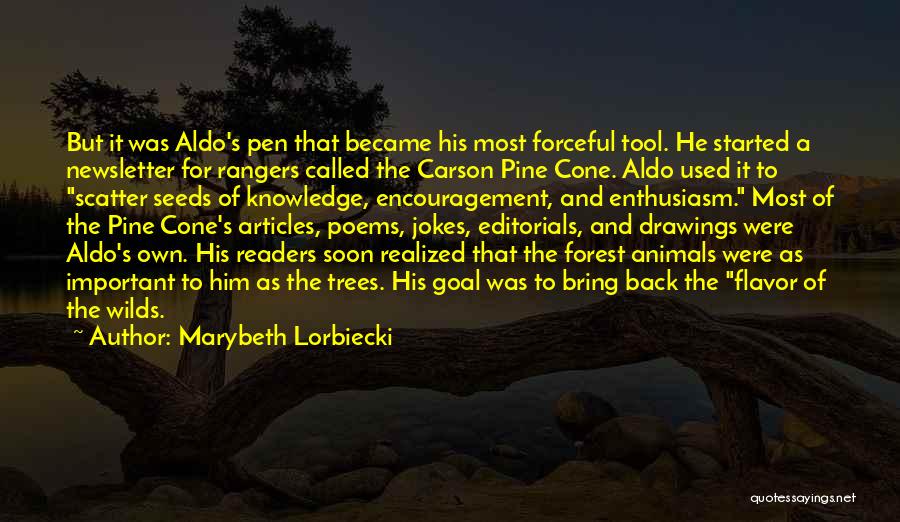 But it was Aldo's pen that became his most forceful tool. He started a newsletter for rangers called the Carson Pine Cone. Aldo used it to "scatter seeds of knowledge, encouragement, and enthusiasm." Most of the Pine Cone's articles, poems, jokes, editorials, and drawings were Aldo's own. His readers soon realized that the forest animals were as important to him as the trees. His goal was to bring back the "flavor of the wilds.

~ Author: Marybeth Lorbiecki

quotessayings.net